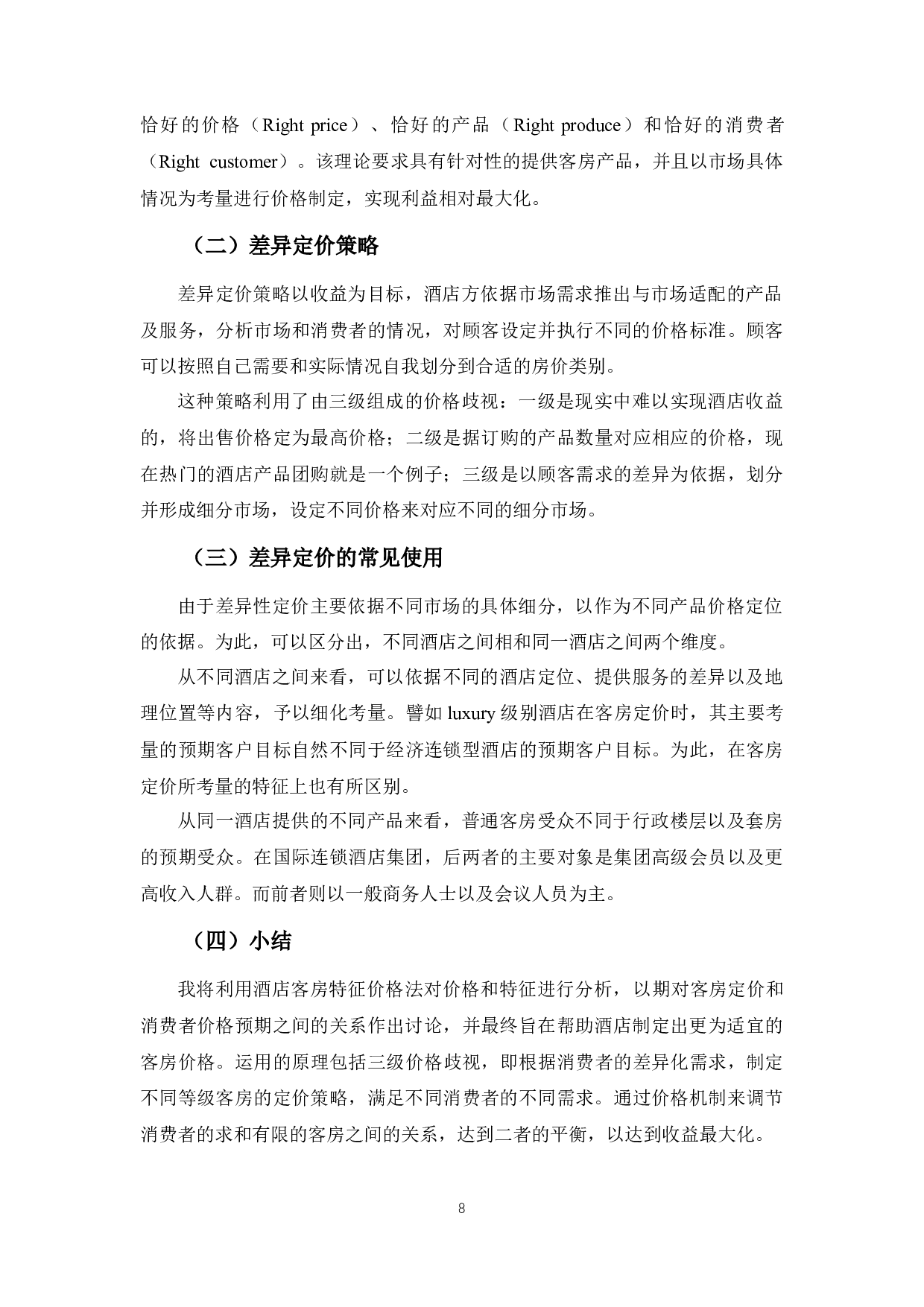 恰好的价格（Right price）、恰好的产品（Right produce）和恰好的消费者（Right customer）。该理论要求具有针对性的提供客房产品，并且以市场具体情况为考量进行价格制定，实现利益相对最大化。

（二）差异定价策略

差异定价策略以收益为目标，酒店方依据市场需求推出与市场适配的产品及服务，分析市场和消费者的情况，对顾客设定并执行不同的价格标准。顾客可以按照自己需要和实际情况自我划分到合适的房价类别。

这种策略利用了由三级组成的价格歧视：一级是现实中难以实现酒店收益的，将出售价格定为最高价格；二级是据订购的产品数量对应相应的价格，现在热门的酒店产品团购就是一个例子；三级是以顾客需求的差异为依据，划分并形成细分市场，设定不同价格来对应不同的细分市场。

（三）差异定价的常见使用

由于差异性定价主要依据不同市场的具体细分，以作为不同产品价格定位的依据。为此，可以区分出，不同酒店之间相和同一酒店之间两个维度。

从不同酒店之间来看，可以依据不同的酒店定位、提供服务的差异以及地理位置等内容，予以细化考量。譬如 luxury 级别酒店在客房定价时，其主要考量的预期客户目标自然不同于经济连锁型酒店的预期客户目标。为此，在客房定价所考量的特征上也有所区别。

从同一酒店提供的不同产品来看，普通客房受众不同于行政楼层以及套房的预期受众。在国际连锁酒店集团，后两者的主要对象是集团高级会员以及更高收入人群。而前者则以一般商务人士以及会议人员为主。

（四）小结

我将利用酒店客房特征价格法对价格和特征进行分析，以期对客房定价和消费者价格预期之间的关系作出讨论，并最终旨在帮助酒店制定出更为适宜的客房价格。运用的原理包括三级价格歧视，即根据消费者的差异化需求，制定不同等级客房的定价策略，满足不同消费者的不同需求。通过价格机制来调节消费者的求和有限的客房之间的关系，达到二者的平衡，以达到收益最大化。

8